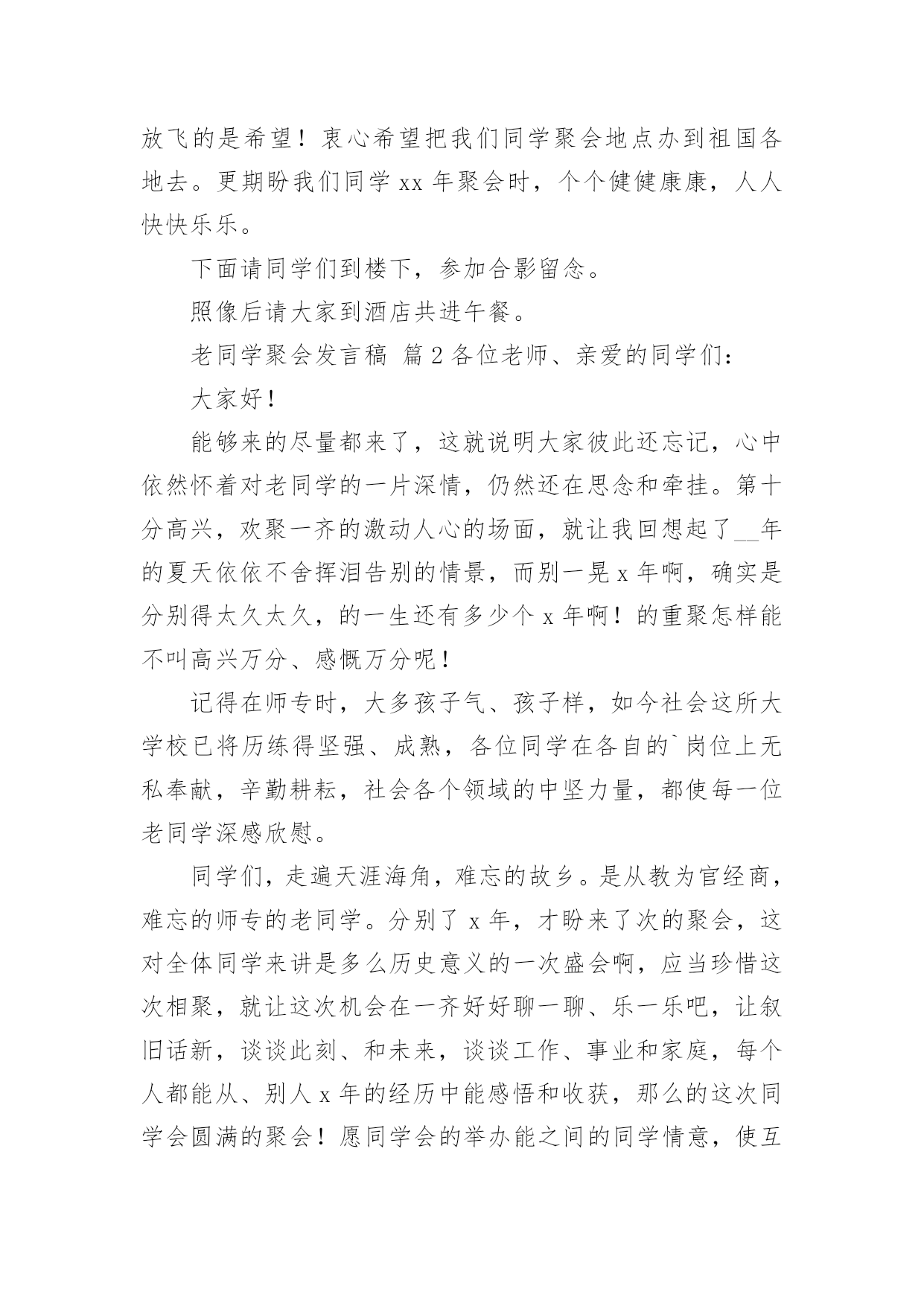 放飞的是希望！衷心希望把我们同学聚会地点办到祖国各地去。更期盼我们同学 xx 年聚会时，个个健健康康，人人快快乐乐。

下面请同学们到楼下，参加合影留念。

照像后请大家到酒店共进午餐。

老同学聚会发言稿 篇 2 各位老师、亲爱的同学们：

大家好！

能够来的尽量都来了，这就说明大家彼此还忘记，心中依然怀着对老同学的一片深情，仍然还在思念和牵挂。第十分高兴，欢聚一齐的激动人心的场面，就让我回想起了__年的夏天依依不舍挥泪告别的情景，而别一晃 x 年啊，确实是分别得太久太久，的一生还有多少个 x 年啊！的重聚怎样能不叫高兴万分、感慨万分呢！

记得在师专时，大多孩子气、孩子样，如今社会这所大学校已将历练得坚强、成熟，各位同学在各自的`岗位上无私奉献，辛勤耕耘，社会各个领域的中坚力量，都使每一位老同学深感欣慰。

同学们，走遍天涯海角，难忘的故乡。是从教为官经商，难忘的师专的老同学。分别了 x 年，才盼来了次的聚会，这对全体同学来讲是多么历史意义的一次盛会啊，应当珍惜这次相聚，就让这次机会在一齐好好聊一聊、乐一乐吧，让叙旧话新，谈谈此刻、和未来，谈谈工作、事业和家庭，每个人都能从、别人 x 年的经历中能感悟和收获，那么的这次同学会圆满的聚会！愿同学会的举办能之间的同学情意，使互